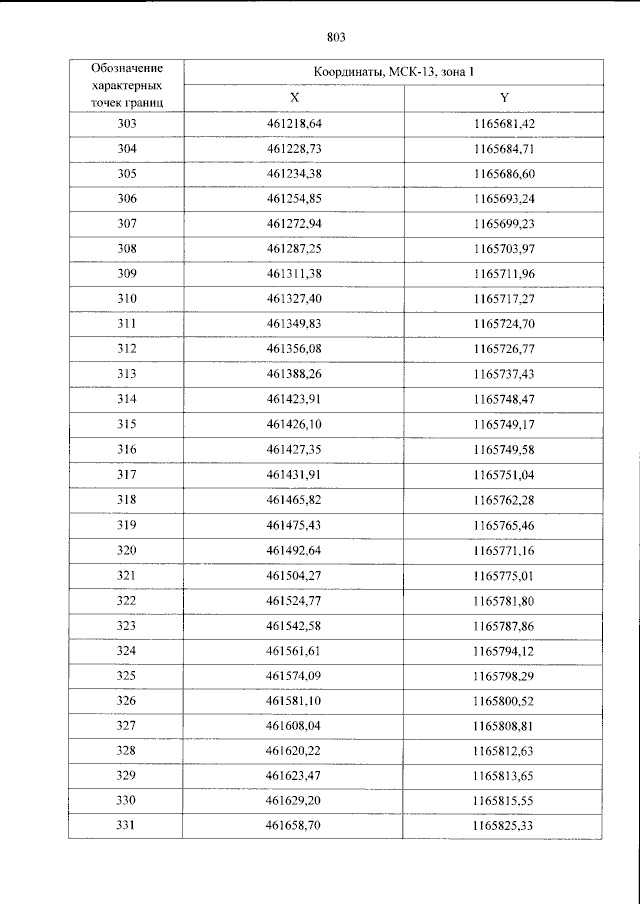 803

| Обозначение характерных точек границ | Координаты, МСК-13, зона 1 | |
|---|---|---|
| | X | Y |
| 303 | 461218,64 | 1165681,42 |
| 304 | 461228,73 | 1165684,71 |
| 305 | 461234,38 | 1165686,60 |
| 306 | 461254,85 | 1165693,24 |
| 307 | 461272,94 | 1165699,23 |
| 308 | 461287,25 | 1165703,97 |
| 309 | 461311,38 | 1165711,96 |
| 310 | 461327,40 | 1165717,27 |
| 311 | 461349,83 | 1165724,70 |
| 312 | 461356,08 | 1165726,77 |
| 313 | 461388,26 | 1165737,43 |
| 314 | 461423,91 | 1165748,47 |
| 315 | 461426,10 | 1165749,17 |
| 316 | 461427,35 | 1165749,58 |
| 317 | 461431,91 | 1165751,04 |
| 318 | 461465,82 | 1165762,28 |
| 319 | 461475,43 | 1165765,46 |
| 320 | 461492,64 | 1165771,16 |
| 321 | 461504,27 | 1165775,01 |
| 322 | 461524,77 | 1165781,80 |
| 323 | 461542,58 | 1165787,86 |
| 324 | 461561,61 | 1165794,12 |
| 325 | 461574,09 | 1165798,29 |
| 326 | 461581,10 | 1165800,52 |
| 327 | 461608,04 | 1165808,81 |
| 328 | 461620,22 | 1165812,63 |
| 329 | 461623,47 | 1165813,65 |
| 330 | 461629,20 | 1165815,55 |
| 331 | 461658,70 | 1165825,33 |